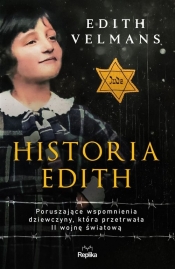 EDITH VELMANS

Jude

HISTORIA EDITH

Poruszające wspomnienia dziewczyny, która przetrwała II wojnę światową

Replika